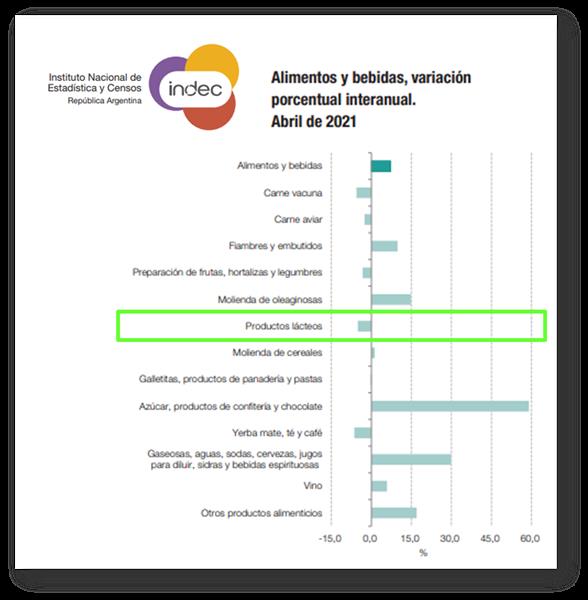 Instituto Nacional de Estadística y Censos
República Argentina
indec

Alimentos y bebidas, variación porcentual interanual.
Abril de 2021

Alimentos y bebidas
Carne vacuna
Carne aviar
Fiambres y embutidos
Preparación de frutas, hortalizas y legumbres
Molienda de oleaginosas
Productos lácteos
Molienda de cereales
Galletitas, productos de panadería y pastas
Azúcar, productos de confitería y chocolate
Yerba mate, té y café
Gaseosas, aguas, sodas, cervezas, jugos para diluir, sidras y bebidas espirituosas
Vino
Otros productos alimenticios

-15,0 0,0 15,0 30,0 45,0 60,0
%